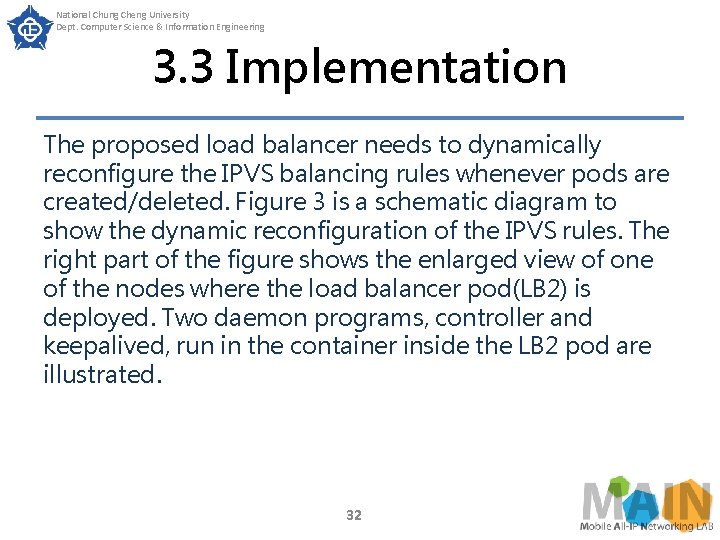 National Chung Cheng University
Dept. Computer Science & Information Engineering

3.3 Implementation

The proposed load balancer needs to dynamically reconfigure the IPVS balancing rules whenever pods are created/deleted. Figure 3 is a schematic diagram to show the dynamic reconfiguration of the IPVS rules. The right part of the figure shows the enlarged view of one of the nodes where the load balancer pod(LB2) is deployed. Two daemon programs, controller and keepalived, run in the container inside the LB2 pod are illustrated.

32

MAIN
Mobile All-IP Networking LAB